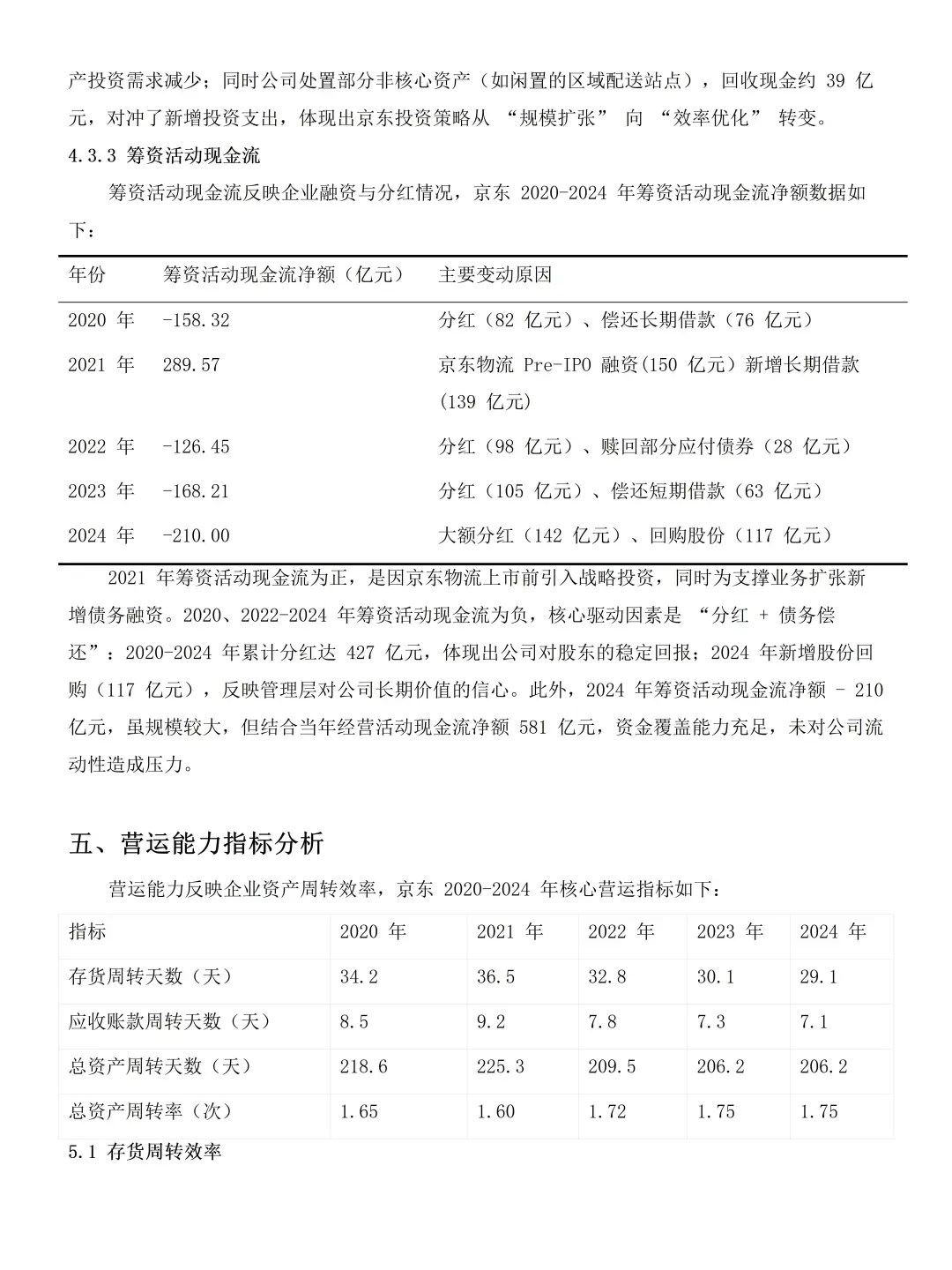 产投资需求减少；同时公司处置部分非核心资产（如闲置的区域配送站点），回收现金约 39 亿元，对冲了新增投资支出，体现出京东投资策略从 “规模扩张” 向 “效率优化” 转变。

4.3.3 筹资活动现金流

筹资活动现金流反映企业融资与分红情况，京东 2020-2024 年筹资活动现金流净额数据如下：

| 年份 | 筹资活动现金流净额（亿元） | 主要变动原因 |
|---|---|---|
| 2020 年 | -158.32 | 分红（82 亿元）、偿还长期借款（76 亿元） |
| 2021 年 | 289.57 | 京东物流 Pre-IPO 融资(150 亿元）新增长期借款(139 亿元) |
| 2022 年 | -126.45 | 分红（98 亿元）、赎回部分应付债券（28 亿元） |
| 2023 年 | -168.21 | 分红（105 亿元）、偿还短期借款（63 亿元） |
| 2024 年 | -210.00 | 大额分红（142 亿元）、回购股份（117 亿元） |

2021 年筹资活动现金流为正，是因京东物流上市前引入战略投资，同时为支撑业务扩张新增债务融资。2020、2022-2024 年筹资活动现金流为负，核心驱动因素是 “分红 + 债务偿还”：2020-2024 年累计分红达 427 亿元，体现出公司对股东的稳定回报；2024 年新增股份回购（117 亿元），反映管理层对公司长期价值的信心。此外，2024 年筹资活动现金流净额 - 210 亿元，虽规模较大，但结合当年经营活动现金流净额 581 亿元，资金覆盖能力充足，未对公司流动性造成压力。

五、营运能力指标分析

营运能力反映企业资产周转效率，京东 2020-2024 年核心营运指标如下：

| 指标 | 2020 年 | 2021 年 | 2022 年 | 2023 年 | 2024 年 |
|---|---|---|---|---|---|
| 存货周转天数（天） | 34.2 | 36.5 | 32.8 | 30.1 | 29.1 |
| 应收账款周转天数（天） | 8.5 | 9.2 | 7.8 | 7.3 | 7.1 |
| 总资产周转天数（天） | 218.6 | 225.3 | 209.5 | 206.2 | 206.2 |
| 总资产周转率（次） | 1.65 | 1.60 | 1.72 | 1.75 | 1.75 |

5.1 存货周转效率